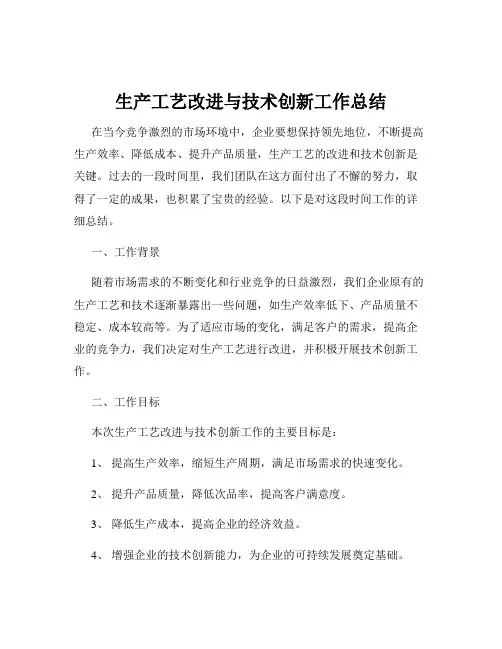 生产工艺改进与技术创新工作总结

在当今竞争激烈的市场环境中，企业要想保持领先地位，不断提高生产效率、降低成本、提升产品质量，生产工艺的改进和技术创新是关键。过去的一段时间里，我们团队在这方面付出了不懈的努力，取得了一定的成果，也积累了宝贵的经验。以下是对这段时间工作的详细总结。

一、工作背景

随着市场需求的不断变化和行业竞争的日益激烈，我们企业原有的生产工艺和技术逐渐暴露出一些问题，如生产效率低下、产品质量不稳定、成本较高等。为了适应市场的变化，满足客户的需求，提高企业的竞争力，我们决定对生产工艺进行改进，并积极开展技术创新工作。

二、工作目标

本次生产工艺改进与技术创新工作的主要目标是：

1、 提高生产效率，缩短生产周期，满足市场需求的快速变化。

2、 提升产品质量，降低次品率，提高客户满意度。

3、 降低生产成本，提高企业的经济效益。

4、 增强企业的技术创新能力，为企业的可持续发展奠定基础。